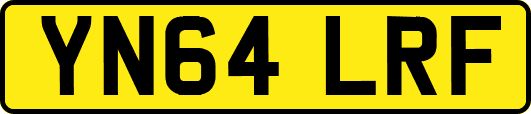 YN64 LRF